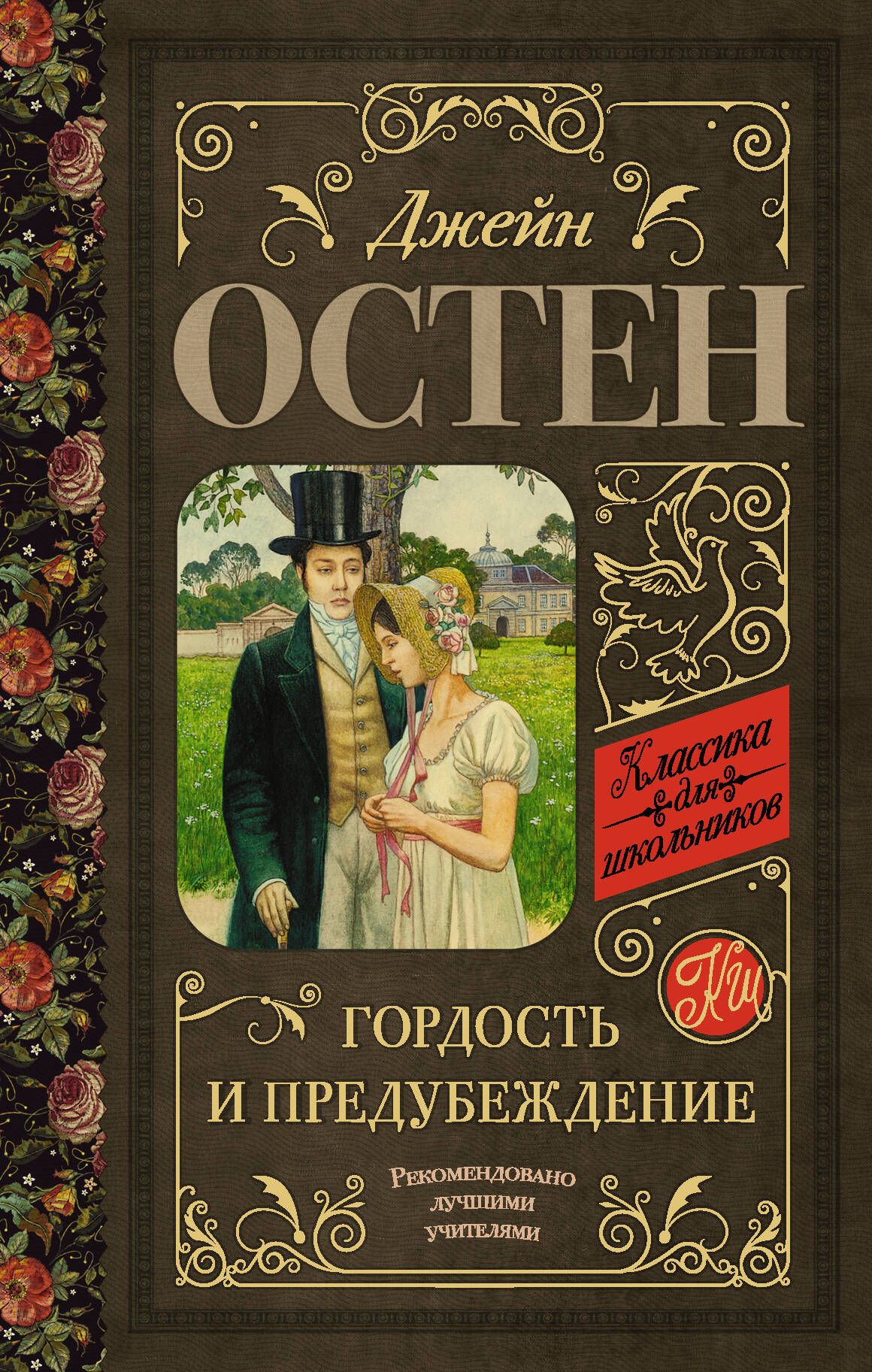 Джейн
ОСТЕН

Классика для школьников

КШ

ГОРДОСТЬ И ПРЕДУБЕЖДЕНИЕ

Рекомендовано лучшими учителями